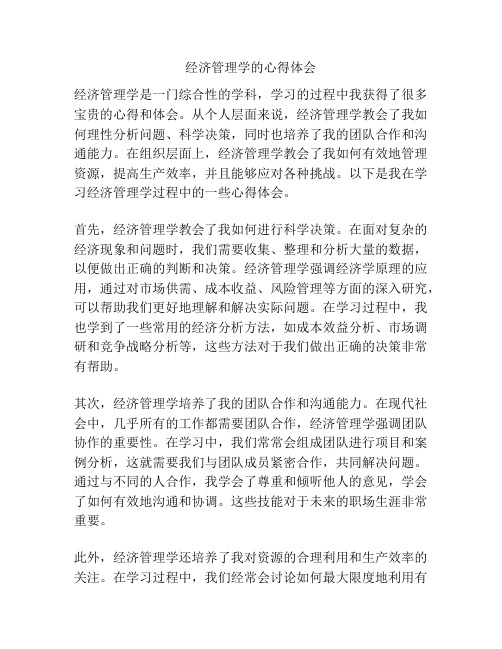 经济管理学的心得体会

经济管理学是一门综合性的学科，学习的过程中我获得了很多宝贵的心得和体会。从个人层面来说，经济管理学教会了我如何理性分析问题、科学决策，同时也培养了我的团队合作和沟通能力。在组织层面上，经济管理学教会了我如何有效地管理资源，提高生产效率，并且能够应对各种挑战。以下是我在学习经济管理学过程中的一些心得体会。

首先，经济管理学教会了我如何进行科学决策。在面对复杂的经济现象和问题时，我们需要收集、整理和分析大量的数据，以便做出正确的判断和决策。经济管理学强调经济学原理的应用，通过对市场供需、成本收益、风险管理等方面的深入研究，可以帮助我们更好地理解和解决实际问题。在学习过程中，我也学到了一些常用的经济分析方法，如成本效益分析、市场调研和竞争战略分析等，这些方法对于我们做出正确的决策非常有帮助。

其次，经济管理学培养了我的团队合作和沟通能力。在现代社会中，几乎所有的工作都需要团队合作，经济管理学强调团队协作的重要性。在学习中，我们常常会组成团队进行项目和案例分析，这就需要我们与团队成员紧密合作，共同解决问题。通过与不同的人合作，我学会了尊重和倾听他人的意见，学会了如何有效地沟通和协调。这些技能对于未来的职场生涯非常重要。

此外，经济管理学还培养了我对资源的合理利用和生产效率的关注。在学习过程中，我们经常会讨论如何最大限度地利用有